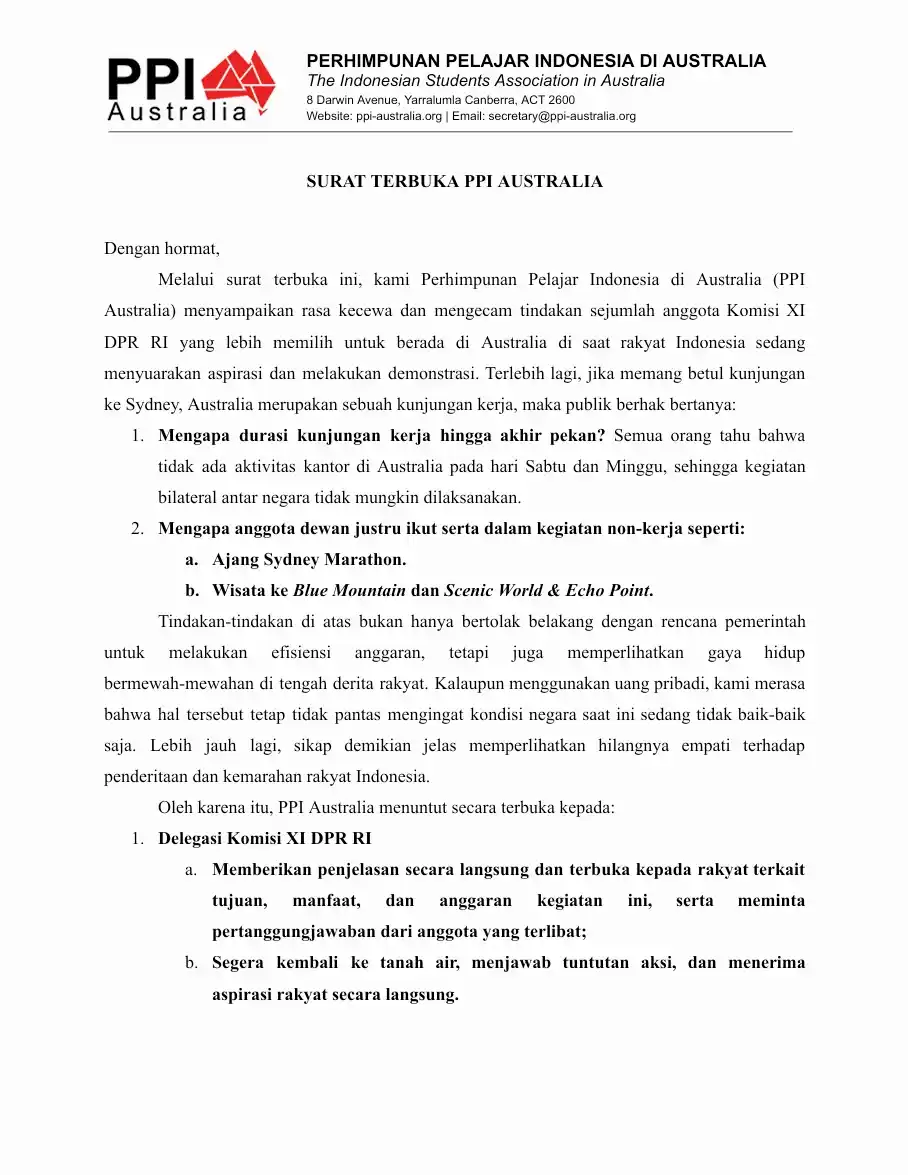 PPI Australia

PERHIMPUNAN PELAJAR INDONESIA DI AUSTRALIA
The Indonesian Students Association in Australia
8 Darwin Avenue, Yarralumla Canberra, ACT 2600
Website: ppi-australia.org | Email: secretary@ppi-australia.org

SURAT TERBUKA PPI AUSTRALIA

Dengan hormat,

Melalui surat terbuka ini, kami Perhimpunan Pelajar Indonesia di Australia (PPI Australia) menyampaikan rasa kecewa dan mengecam tindakan sejumlah anggota Komisi XI DPR RI yang lebih memilih untuk berada di Australia di saat rakyat Indonesia sedang menyuarakan aspirasi dan melakukan demonstrasi. Terlebih lagi, jika memang betul kunjungan ke Sydney, Australia merupakan sebuah kunjungan kerja, maka publik berhak bertanya:

1. Mengapa durasi kunjungan kerja hingga akhir pekan? Semua orang tahu bahwa tidak ada aktivitas kantor di Australia pada hari Sabtu dan Minggu, sehingga kegiatan bilateral antar negara tidak mungkin dilaksanakan.
2. Mengapa anggota dewan justru ikut serta dalam kegiatan non-kerja seperti:
a. Ajang Sydney Marathon.
b. Wisata ke Blue Mountain dan Scenic World & Echo Point.

Tindakan-tindakan di atas bukan hanya bertolak belakang dengan rencana pemerintah untuk melakukan efisiensi anggaran, tetapi juga memperlihatkan gaya hidup bermewah-mewahan di tengah derita rakyat. Kalaupun menggunakan uang pribadi, kami merasa bahwa hal tersebut tetap tidak pantas mengingat kondisi negara saat ini sedang tidak baik-baik saja. Lebih jauh lagi, sikap demikian jelas memperlihatkan hilangnya empati terhadap penderitaan dan kemarahan rakyat Indonesia.

Oleh karena itu, PPI Australia menuntut secara terbuka kepada:

1. Delegasi Komisi XI DPR RI
a. Memberikan penjelasan secara langsung dan terbuka kepada rakyat terkait tujuan, manfaat, dan anggaran kegiatan ini, serta meminta pertanggungjawaban dari anggota yang terlibat;
b. Segera kembali ke tanah air, menjawab tuntutan aksi, dan menerima aspirasi rakyat secara langsung.